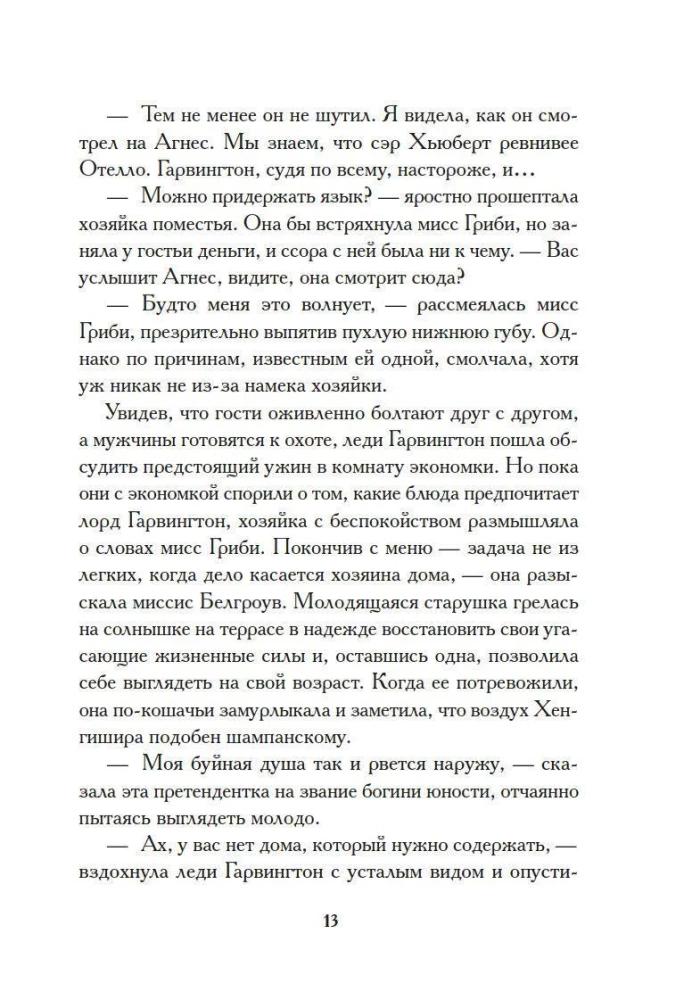 — Тем не менее он не шутил. Я видела, как он смотрел на Агнес. Мы знаем, что сэр Хьюберт ревнивее Отелло. Гарвингтон, судя по всему, настороже, и…

— Можно придержать язык? — яростно прошептала хозяйка поместья. Она бы встряхнула мисс Гриби, но заняла у гостьи деньги, и ссора с ней была ни к чему. — Вас услышит Агнес, видите, она смотрит сюда?

— Будто меня это волнует, — рассмеялась мисс Гриби, презрительно выпятив пухлую нижнюю губу. Однако по причинам, известным ей одной, смолчала, хотя уж никак не из-за намека хозяйки.

Увидев, что гости оживленно болтают друг с другом, а мужчины готовятся к охоте, леди Гарвингтон пошла обсудить предстоящий ужин в комнату экономки. Но пока они с экономкой спорили о том, какие блюда предпочитает лорд Гарвингтон, хозяйка с беспокойством размышляла о словах мисс Гриби. Покончив с меню — задача не из легких, когда дело касается хозяина дома, — она разыскала миссис Белгроув. Молодящаяся старушка грелась на солнышке на террасе в надежде восстановить свои угасающие жизненные силы и, оставшись одна, позволила себе выглядеть на свой возраст. Когда ее потревожили, она по-кошачьи замурлыкала и заметила, что воздух Хенгишира подобен шампанскому.

— Моя буйная душа так и рвется наружу, — сказала эта претендентка на звание богини юности, отчаянно пытаясь выглядеть молодо.

— Ах, у вас нет дома, который нужно содержать, — вздохнула леди Гарвингтон с усталым видом и опусти-

13